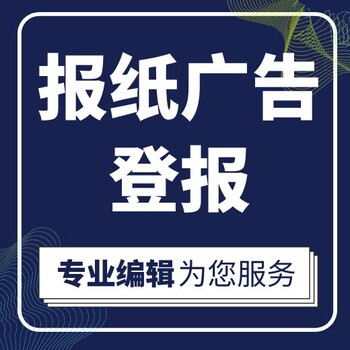 报纸广告
登报

专业编辑 为您服务